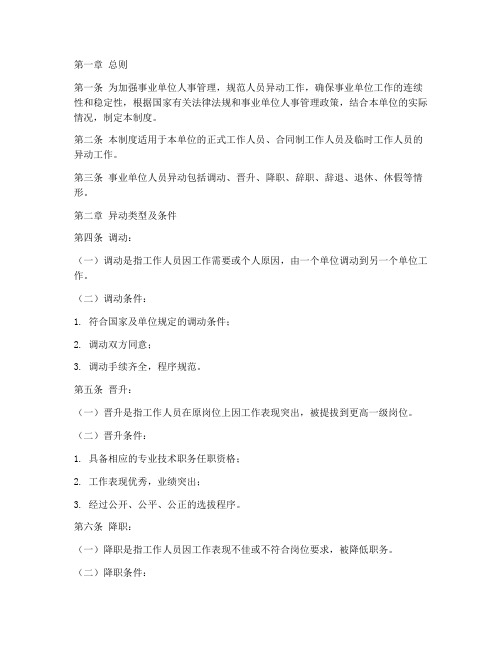 第一章 总则

第一条 为加强事业单位人事管理，规范人员异动工作，确保事业单位工作的连续性和稳定性，根据国家有关法律法规和事业单位人事管理政策，结合本单位的实际情况，制定本制度。

第二条 本制度适用于本单位的正式工作人员、合同制工作人员及临时工作人员的异动工作。

第三条 事业单位人员异动包括调动、晋升、降职、辞职、辞退、退休、休假等情形。

第二章 异动类型及条件

第四条 调动：

（一）调动是指工作人员因工作需要或个人原因，由一个单位调动到另一个单位工作。

（二）调动条件：

1. 符合国家及单位规定的调动条件；

2. 调动双方同意；

3. 调动手续齐全，程序规范。

第五条 晋升：

（一）晋升是指工作人员在原岗位上因工作表现突出，被提拔到更高一级岗位。

（二）晋升条件：

1. 具备相应的专业技术职务任职资格；

2. 工作表现优秀，业绩突出；

3. 经过公开、公平、公正的选拔程序。

第六条 降职：

（一）降职是指工作人员因工作表现不佳或不符合岗位要求，被降低职务。

（二）降职条件：